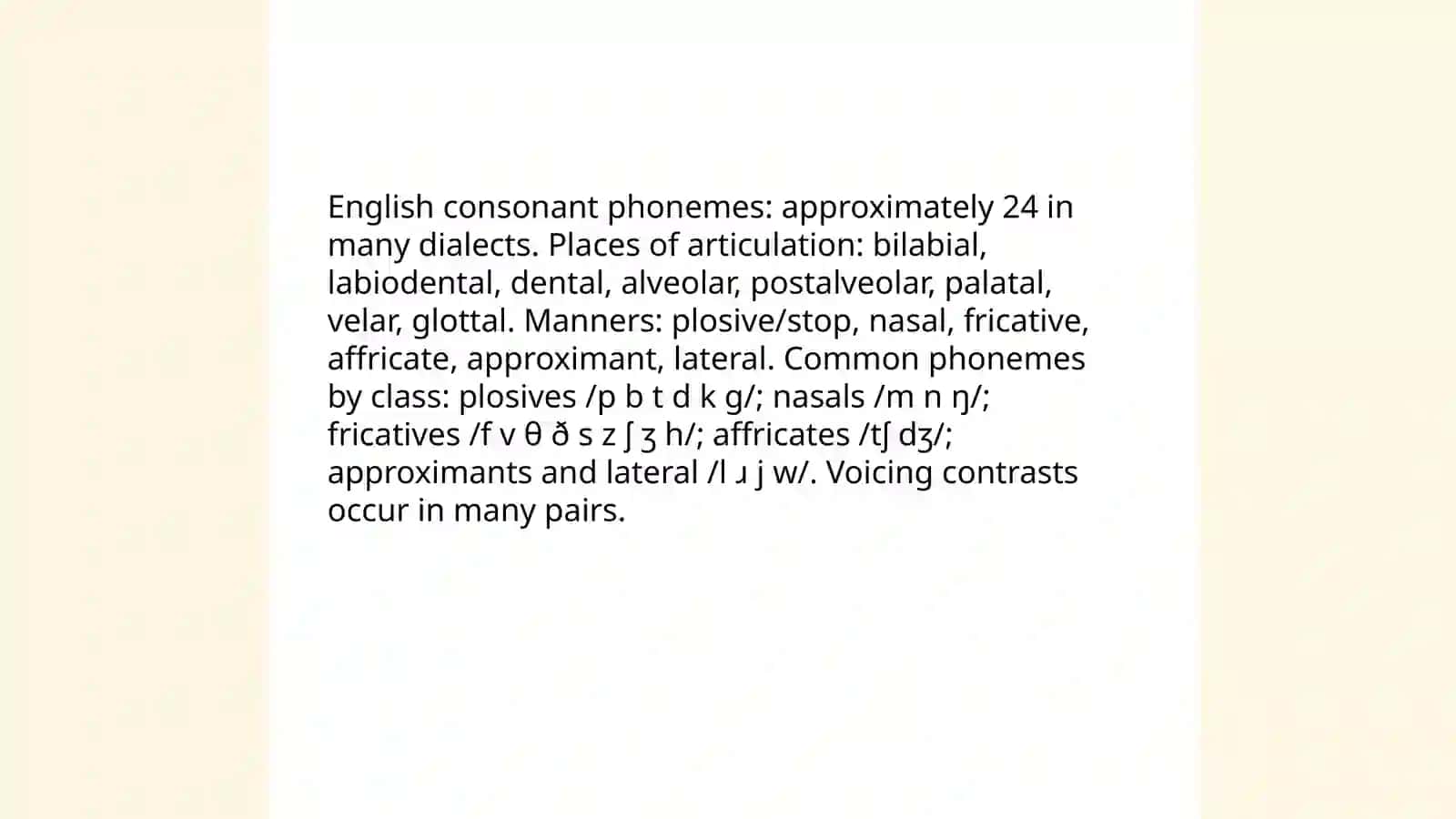 English consonant phonemes: approximately 24 in many dialects. Places of articulation: bilabial, labiodental, dental, alveolar, postalveolar, palatal, velar, glottal. Manners: plosive/stop, nasal, fricative, affricate, approximant, lateral. Common phonemes by class: plosives /p b t d k g/; nasals /m n ŋ/; fricatives /f v θ ð s z ʃ ʒ h/; affricates /tʃ dʒ/; approximants and lateral /l ɹ j w/. Voicing contrasts occur in many pairs.